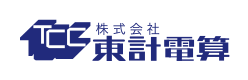 TCC
株式会社
東計電算